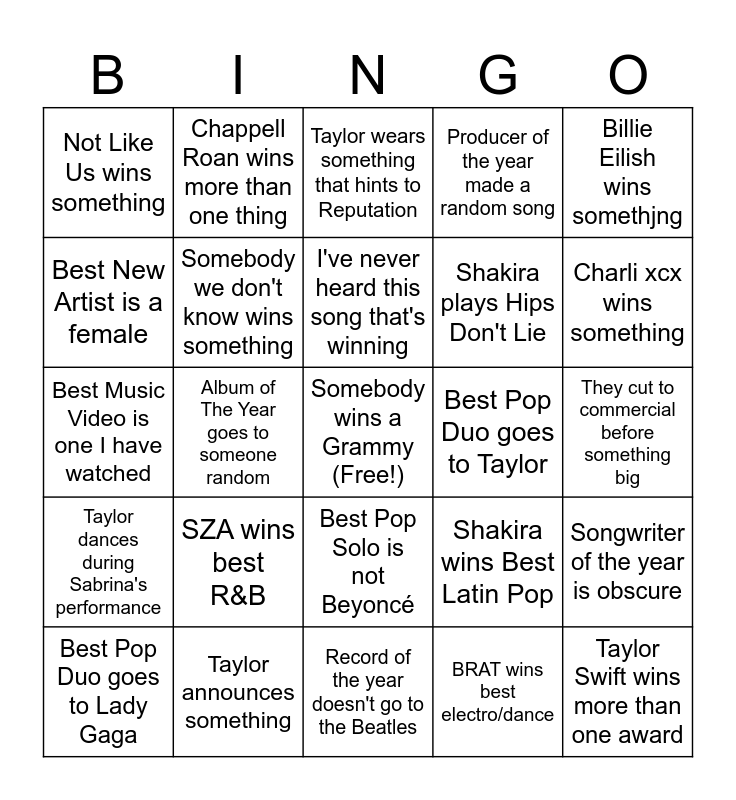 | B | I | N | G | O |
|---|---|---|---|---|
| Not Like Us wins something | Chappell Roan wins more than one thing | Taylor wears something that hints to Reputation | Producer of the year made a random song | Billie Eilish wins somethjng |
| Best New Artist is a female | Somebody we don't know wins something | I've never heard this song that's winning | Shakira plays Hips Don't Lie | Charli xcx wins something |
| Best Music Video is one I have watched | Album of The Year goes to someone random | Somebody wins a Grammy (Free!) | Best Pop Duo goes to Taylor | They cut to commercial before something big |
| Taylor dances during Sabrina's performance | SZA wins best R&B | Best Pop Solo is not Beyoncé | Shakira wins Best Latin Pop | Songwriter of the year is obscure |
| Best Pop Duo goes to Lady Gaga | Taylor announces something | Record of the year doesn't go to the Beatles | BRAT wins best electro/dance | Taylor Swift wins more than one award |